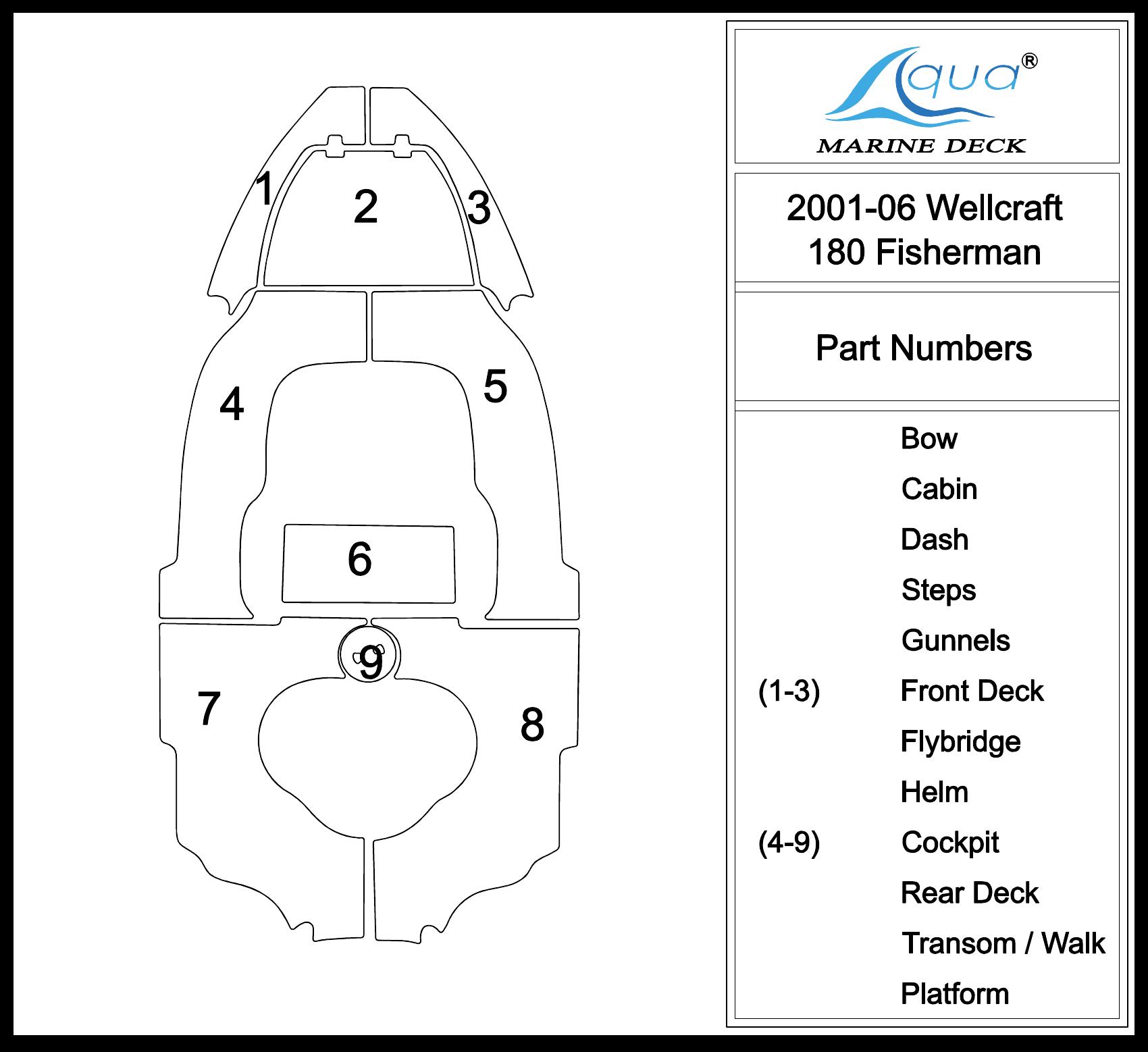 1
2
3
4
5
6
9
7
8

Aqua®
MARINE DECK

2001-06 Wellcraft
180 Fisherman

Part Numbers

Bow
Cabin
Dash
Steps
Gunnels
(1-3) Front Deck
Flybridge
Helm
(4-9) Cockpit
Rear Deck
Transom / Walk
Platform